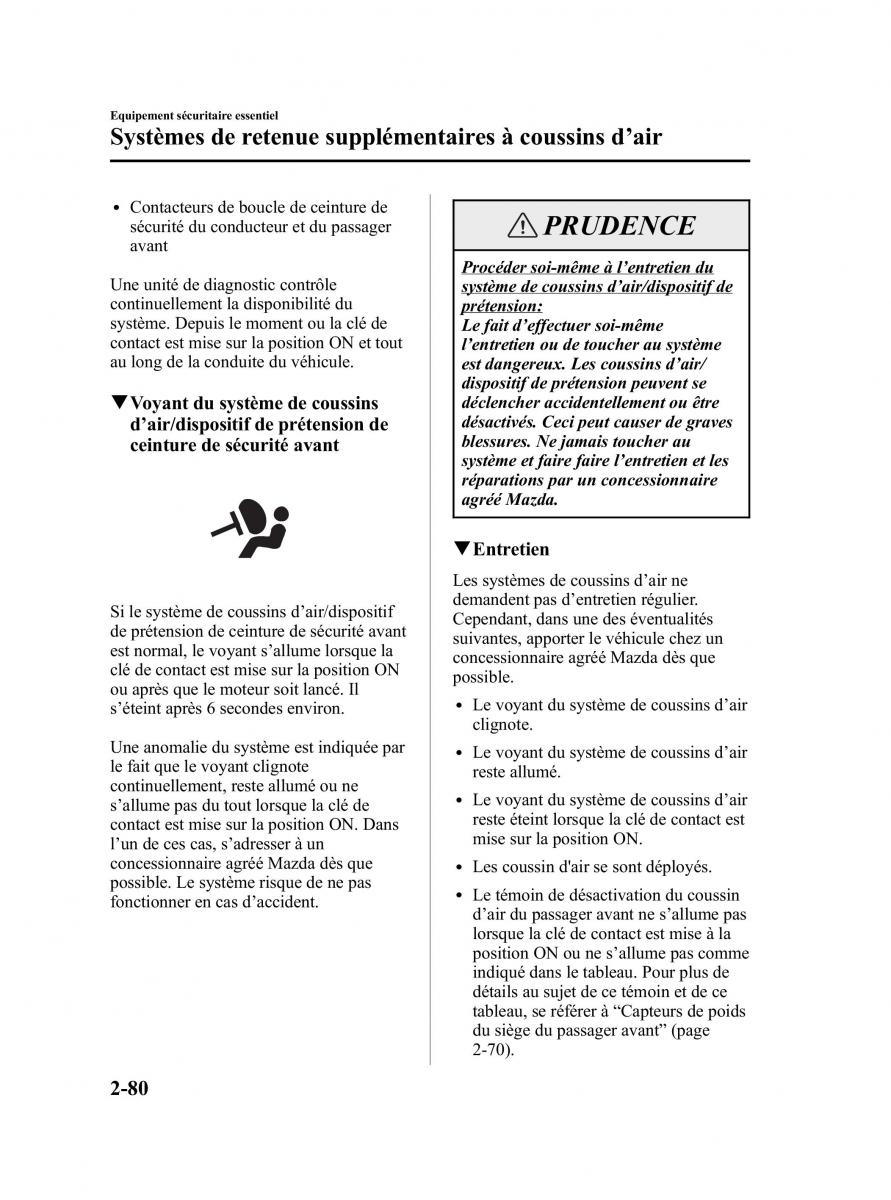 Equipement sécuritaire essentiel
Systèmes de retenue supplémentaires à coussins d’air

• Contacteurs de boucle de ceinture de sécurité du conducteur et du passager avant

Une unité de diagnostic contrôle continuellement la disponibilité du système. Depuis le moment ou la clé de contact est mise sur la position ON et tout au long de la conduite du véhicule.

▼Voyant du système de coussins d’air/dispositif de prétension de ceinture de sécurité avant

Si le système de coussins d’air/dispositif de prétension de ceinture de sécurité avant est normal, le voyant s’allume lorsque la clé de contact est mise sur la position ON ou après que le moteur soit lancé. Il s’éteint après 6 secondes environ.

Une anomalie du système est indiquée par le fait que le voyant clignote continuellement, reste allumé ou ne s’allume pas du tout lorsque la clé de contact est mise sur la position ON. Dans l’un de ces cas, s’adresser à un concessionnaire agréé Mazda dès que possible. Le système risque de ne pas fonctionner en cas d’accident.

PRUDENCE

Procéder soi-même à l’entretien du système de coussins d’air/dispositif de prétension:
Le fait d’effectuer soi-même l’entretien ou de toucher au système est dangereux. Les coussins d’air/dispositif de prétension peuvent se déclencher accidentellement ou être désactivés. Ceci peut causer de graves blessures. Ne jamais toucher au système et faire faire l’entretien et les réparations par un concessionnaire agréé Mazda.

▼Entretien

Les systèmes de coussins d’air ne demandent pas d’entretien régulier. Cependant, dans une des éventualités suivantes, apporter le véhicule chez un concessionnaire agréé Mazda dès que possible.

• Le voyant du système de coussins d’air clignote.
• Le voyant du système de coussins d’air reste allumé.
• Le voyant du système de coussins d’air reste éteint lorsque la clé de contact est mise sur la position ON.
• Les coussin d'air se sont déployés.
• Le témoin de désactivation du coussin d’air du passager avant ne s’allume pas lorsque la clé de contact est mise à la position ON ou ne s’allume pas comme indiqué dans le tableau. Pour plus de détails au sujet de ce témoin et de ce tableau, se référer à “Capteurs de poids du siège du passager avant” (page 2-70).

2-80